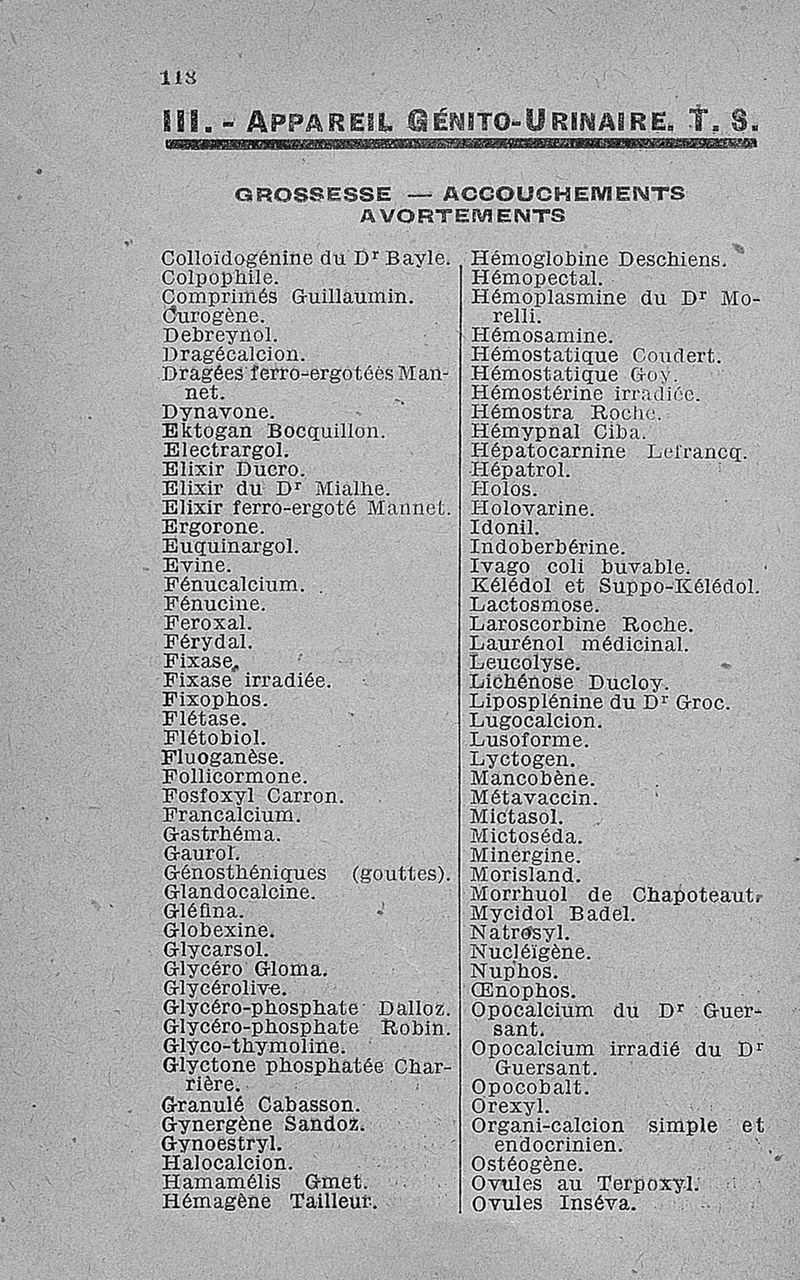 118

III. - APPAREIL GÉNITO-URINAIRE. T. S.

GROSSESSE — ACCOUCHEMENTS AVORTEMENTS

Colloïdogénine du Dr Bayle.
Colpophile.
Comprimés Guillaumin.
Curogène.
Debreynol.
Dragécalcion.
Dragées ferro-ergotées Mannet.
Dynavone.
Ektogan Bocquillon.
Electrargol.
Elixir Ducro.
Elixir du Dr Mialhe.
Elixir ferro-ergoté Mannet.
Ergorone.
Euquinargol.
Evine.
Fénucalcium.
Fénucine.
Feroxal.
Férydal.
Fixase.
Fixase irradiée.
Fixophos.
Flétase.
Flétobiol.
Fluoganèse.
Follicormone.
Fosfoxyl Carron.
Francalcium.
Gastrhéma.
Gaurol.
Génosthéniques (gouttes).
Glandocalcine.
Gléfina.
Globexine.
Glycarsol.
Glycéro Gloma.
Glycérolive.
Glycéro-phosphate Dalloz.
Glycéro-phosphate Robin.
Glyco-thymoline.
Glyctone phosphatée Charrière.
Granulé Cabasson.
Gynergène Sandoz.
Gynoestryl.
Halocalcion.
Hamamélis Gmet.
Hémagène Tailleur.

Hémoglobine Deschiens.
Hémopectal.
Hémoplasmine du Dr Morelli.
Hémosamine.
Hémostatique Coudert.
Hémostatique Goy.
Hémostérine irradiée.
Hémostra Roche.
Hémypnal Ciba.
Hépatocarnine Lefrancq.
Hépatrol.
Holos.
Holovarine.
Idonil.
Indoberbérine.
Ivago coli buvable.
Kélédol et Suppo-Kélédol.
Lactosmose.
Laroscorbine Roche.
Laurénol médicinal.
Leucolyse.
Lichénose Ducloy.
Liposplénine du Dr Groc.
Lugocalcion.
Lusoforme.
Lyctogen.
Mancobène.
Métavaccin.
Mictasol.
Mictoséda.
Minergine.
Morisland.
Morrhuol de Chapoteaut.
Mycidol Badel.
Natrosyl.
Nucléïgène.
Nuphos.
Œnophos.
Opocalcium du Dr Guersant.
Opocalcium irradié du Dr Guersant.
Opocobalt.
Orexyl.
Organi-calcion simple et endocrinien.
Ostéogène.
Ovules au Terpoxyl.
Ovules Inséva.